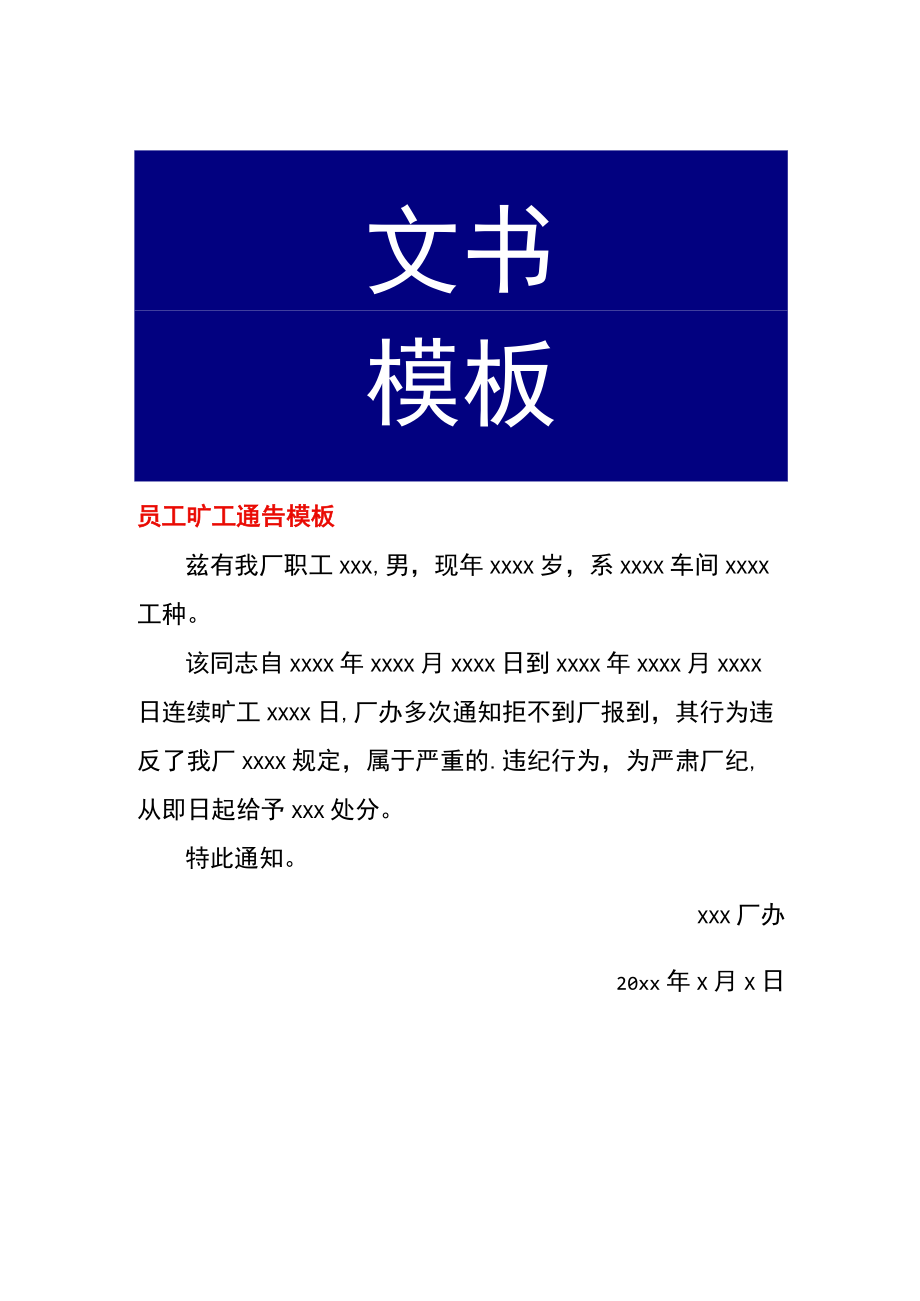 文书
模板

员工旷工通告模板

兹有我厂职工 xxx,男，现年 xxxx 岁，系 xxxx 车间 xxxx 工种。

该同志自 xxxx 年 xxxx 月 xxxx 日到 xxxx 年 xxxx 月 xxxx 日连续旷工 xxxx 日,厂办多次通知拒不到厂报到，其行为违反了我厂 xxxx 规定，属于严重的.违纪行为，为严肃厂纪,从即日起给予 xxx 处分。

特此通知。

xxx 厂办

20xx 年 x 月 x 日